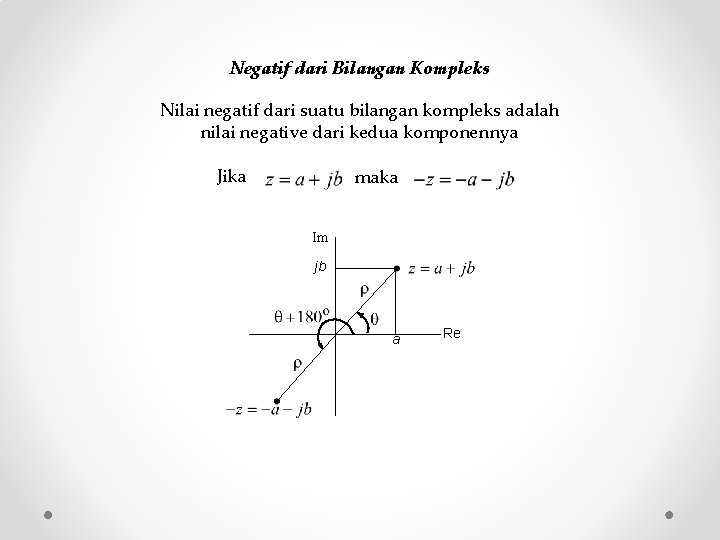 Negatif dari Bilangan Kompleks

Nilai negatif dari suatu bilangan kompleks adalah nilai negative dari kedua komponennya

Jika $z = a + jb$ maka $-z = -a - jb$

Im

$jb$

$z = a + jb$

$\rho$

$\theta + 180^o$

$\theta$

$a$

Re

$\rho$

$-z = -a - jb$